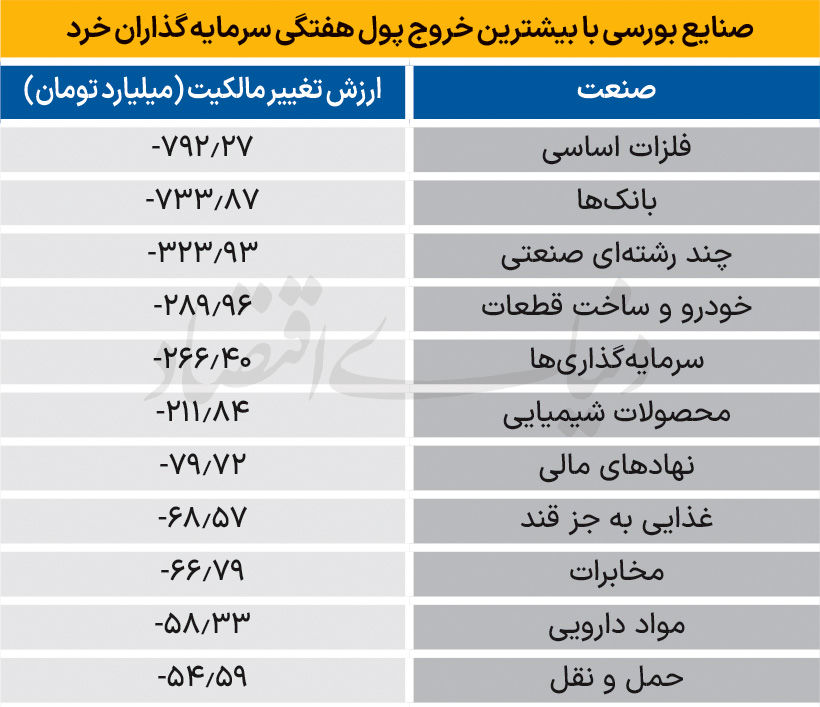 صنایع بورسی با بیشترین خروج پول هفتگی سرمایه گذاران خرد

| صنعت | ارزش تغییر مالکیت (میلیارد تومان) |
|---|---|
| فلزات اساسی | -۷۹۲/۲۷ |
| بانک‌ها | -۷۳۳/۸۷ |
| چند رشته‌ای صنعتی | -۳۲۳/۹۳ |
| خودرو و ساخت قطعات | -۲۸۹/۹۶ |
| سرمایه‌گذاری‌ها | -۲۶۶/۴۰ |
| محصولات شیمیایی | -۲۱۱/۸۴ |
| نهادهای مالی | -۷۹/۷۲ |
| غذایی به جز قند | -۶۸/۵۷ |
| مخابرات | -۶۶/۷۹ |
| مواد دارویی | -۵۸/۳۳ |
| حمل و نقل | -۵۴/۵۹ |

دنیای اقتصاد